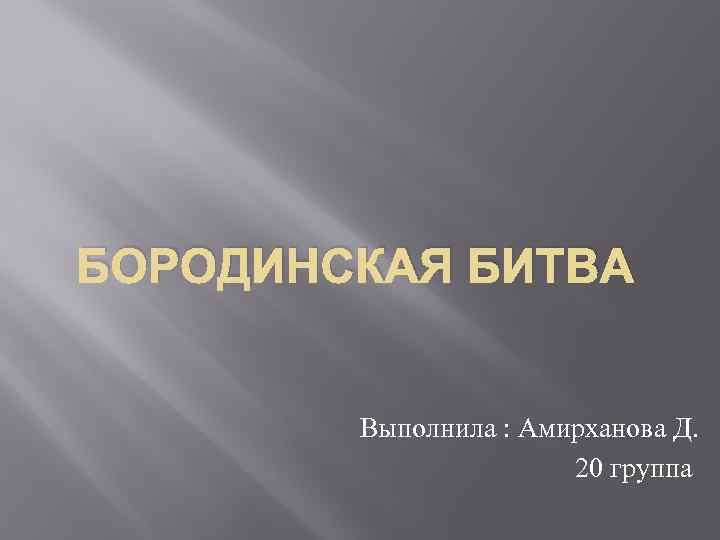 БОРОДИНСКАЯ БИТВА

Выполнила : Амирханова Д.
20 группа